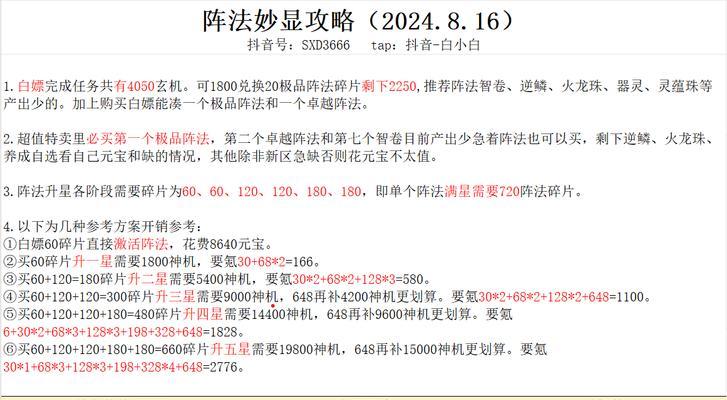 阵法妙显攻略（2024.8.16）

抖音号：SXD3666　tap：抖音-白小白

1.白嫖完成任务共有4050玄机。可1800兑换20极品阵法碎片剩下2250,推荐阵法智卷、逆鳞、火龙珠、器灵、灵蕴珠等产出少的。加上购买白嫖能凑一个极品阵法和一个卓越阵法。

2.超值特卖里必买第一个极品阵法，第二个卓越阵法和第七个智卷目前产出少急着阵法也可以买，剩下逆鳞、火龙珠、养成自选看自己元宝和缺的情况，其他除非新区急缺否则花元宝不太值。

3.阵法升星各阶段需要碎片为60、60、120、120、180、180，即单个阵法满星需要720阵法碎片。

4.以下为几种参考方案开销参考：
①白嫖60碎片直接激活阵法，花费8640元宝。
②买60碎片升一星需要1800神机，要氪30+68*2=166。
③买60+120=180碎片升二星需要5400神机，要氪30*2+68*2+128*3=580。
④买60+120+120=300碎片升三星需要9000神机，648再补4200神机更划算。要氪30*2+68*2+128*2+648=1100。
⑤买60+120+120+180=480碎片升四星需要14400神机，648再补9600神机更划算。要氪6+30*2+68*3+128*3+198+328+648=1828。
⑥买60+120+120+180+180=660碎片升五星需要19800神机，648再补15000神机更划算。要氪30*1+68*3+128*3+198+328*4+648=2776。